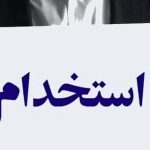 استخدام